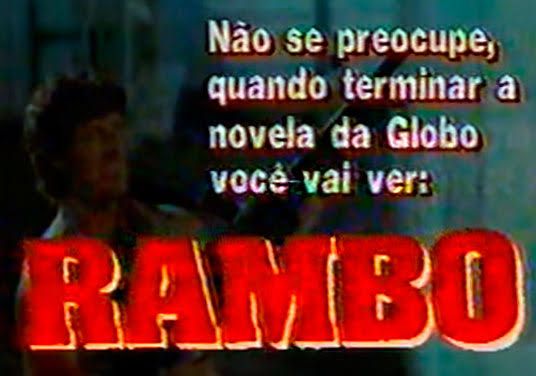 Não se preocupe, quando terminar a novela da Globo você vai ver:

RAMBO